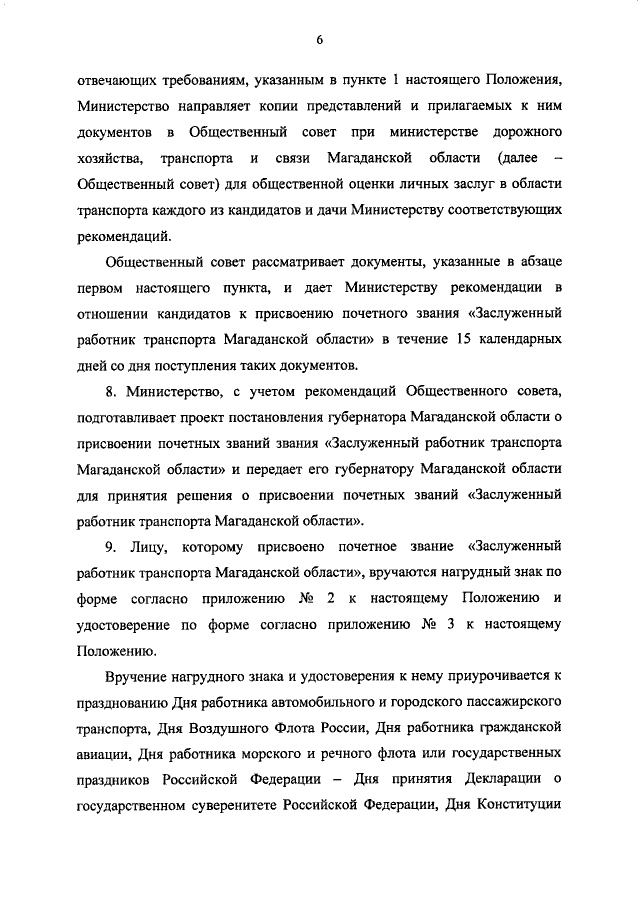 6

отвечающих требованиям, указанным в пункте 1 настоящего Положения, Министерство направляет копии представлений и прилагаемых к ним документов в Общественный совет при министерстве дорожного хозяйства, транспорта и связи Магаданской области (далее – Общественный совет) для общественной оценки личных заслуг в области транспорта каждого из кандидатов и дачи Министерству соответствующих рекомендаций.

Общественный совет рассматривает документы, указанные в абзаце первом настоящего пункта, и дает Министерству рекомендации в отношении кандидатов к присвоению почетного звания «Заслуженный работник транспорта Магаданской области» в течение 15 календарных дней со дня поступления таких документов.

8. Министерство, с учетом рекомендаций Общественного совета, подготавливает проект постановления губернатора Магаданской области о присвоении почетных званий звания «Заслуженный работник транспорта Магаданской области» и передает его губернатору Магаданской области для принятия решения о присвоении почетных званий «Заслуженный работник транспорта Магаданской области».

9. Лицу, которому присвоено почетное звание «Заслуженный работник транспорта Магаданской области», вручаются нагрудный знак по форме согласно приложению № 2 к настоящему Положению и удостоверение по форме согласно приложению № 3 к настоящему Положению.

Вручение нагрудного знака и удостоверения к нему приурочивается к празднованию Дня работника автомобильного и городского пассажирского транспорта, Дня Воздушного Флота России, Дня работника гражданской авиации, Дня работника морского и речного флота или государственных праздников Российской Федерации – Дня принятия Декларации о государственном суверенитете Российской Федерации, Дня Конституции